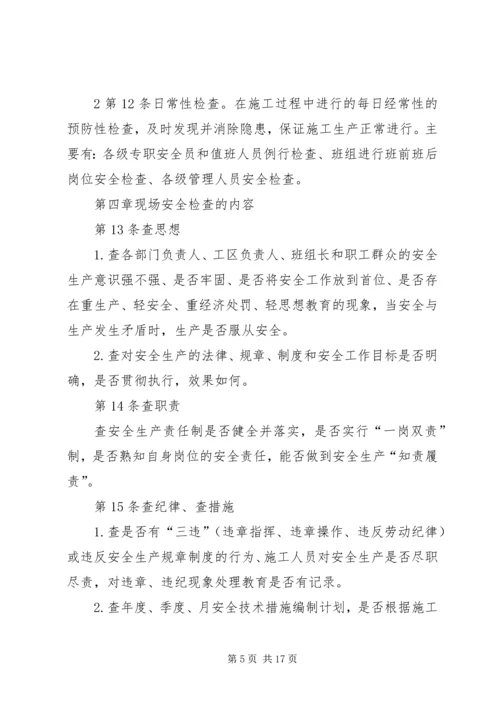 2 第 12 条日常性检查。在施工过程中进行的每日经常性的预防性检查，及时发现并消除隐患，保证施工生产正常进行。主要有：各级专职安全员和值班人员例行检查、班组进行班前班后岗位安全检查、各级管理人员安全检查。

第四章现场安全检查的内容

第 13 条查思想

1. 查各部门负责人、工区负责人、班组长和职工群众的安全生产意识强不强、是否牢固、是否将安全工作放到首位、是否存在重生产、轻安全、重经济处罚、轻思想教育的现象，当安全与生产发生矛盾时，生产是否服从安全。

2. 查对安全生产的法律、规章、制度和安全工作目标是否明确，是否贯彻执行，效果如何。

第 14 条查职责

查安全生产责任制是否健全并落实，是否实行“一岗双责”制，是否熟知自身岗位的安全责任，能否做到安全生产“知责履责”。

第 15 条查纪律、查措施

1. 查是否有“三违”（违章指挥、违章操作、违反劳动纪律）或违反安全生产规章制度的行为、施工人员对安全生产是否尽职尽责，对违章、违纪现象处理教育是否有记录。

2. 查年度、季度、月安全技术措施编制计划，是否根据施工

第 5 页 共 17 页